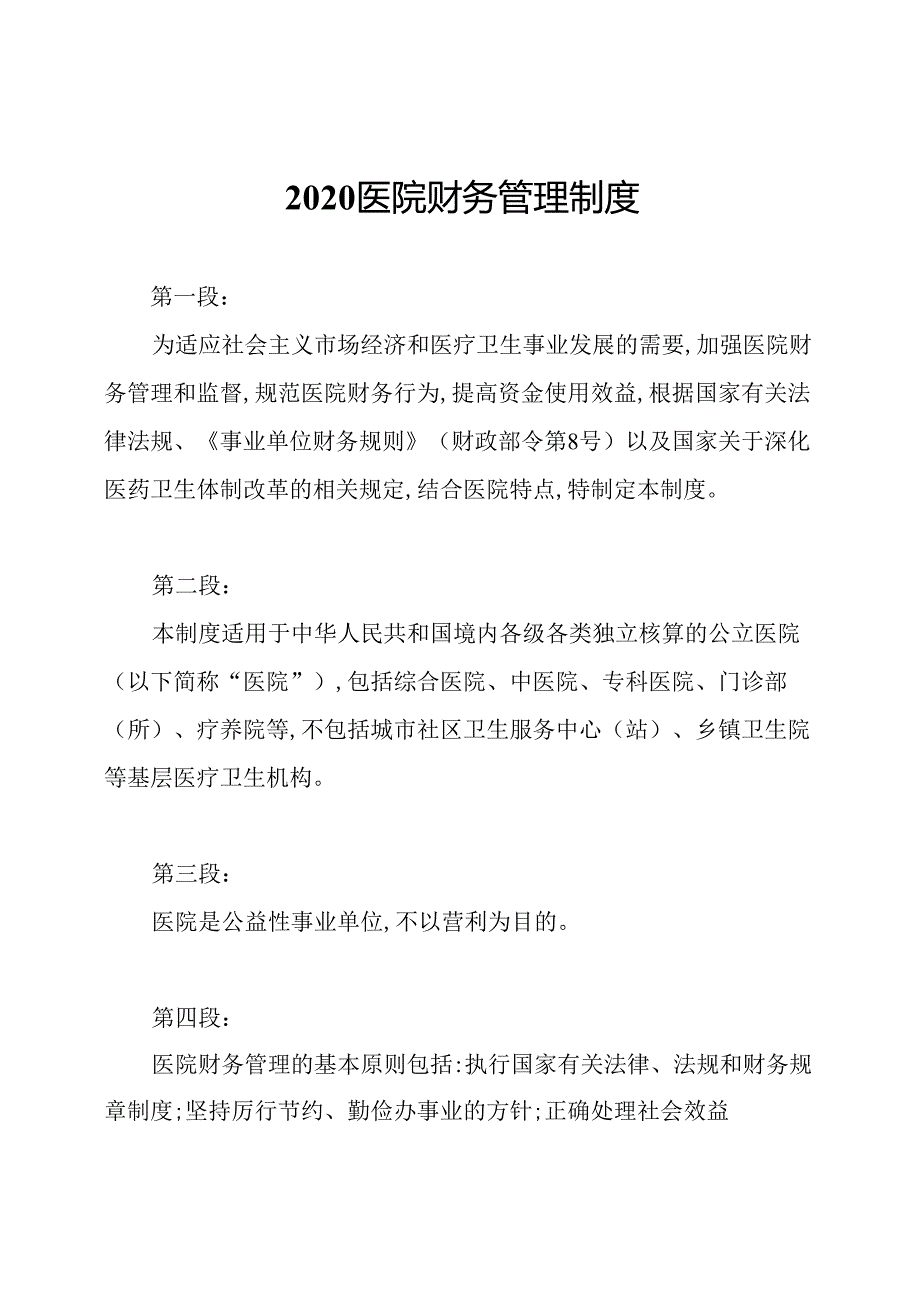 2020医院财务管理制度

第一段：

为适应社会主义市场经济和医疗卫生事业发展的需要，加强医院财务管理和监督，规范医院财务行为，提高资金使用效益，根据国家有关法律法规、《事业单位财务规则》（财政部令第8号）以及国家关于深化医药卫生体制改革的相关规定，结合医院特点，特制定本制度。

第二段：

本制度适用于中华人民共和国境内各级各类独立核算的公立医院（以下简称“医院”），包括综合医院、中医院、专科医院、门诊部（所）、疗养院等，不包括城市社区卫生服务中心（站）、乡镇卫生院等基层医疗卫生机构。

第三段：

医院是公益性事业单位，不以营利为目的。

第四段：

医院财务管理的基本原则包括：执行国家有关法律、法规和财务规章制度；坚持厉行节约、勤俭办事业的方针；正确处理社会效益